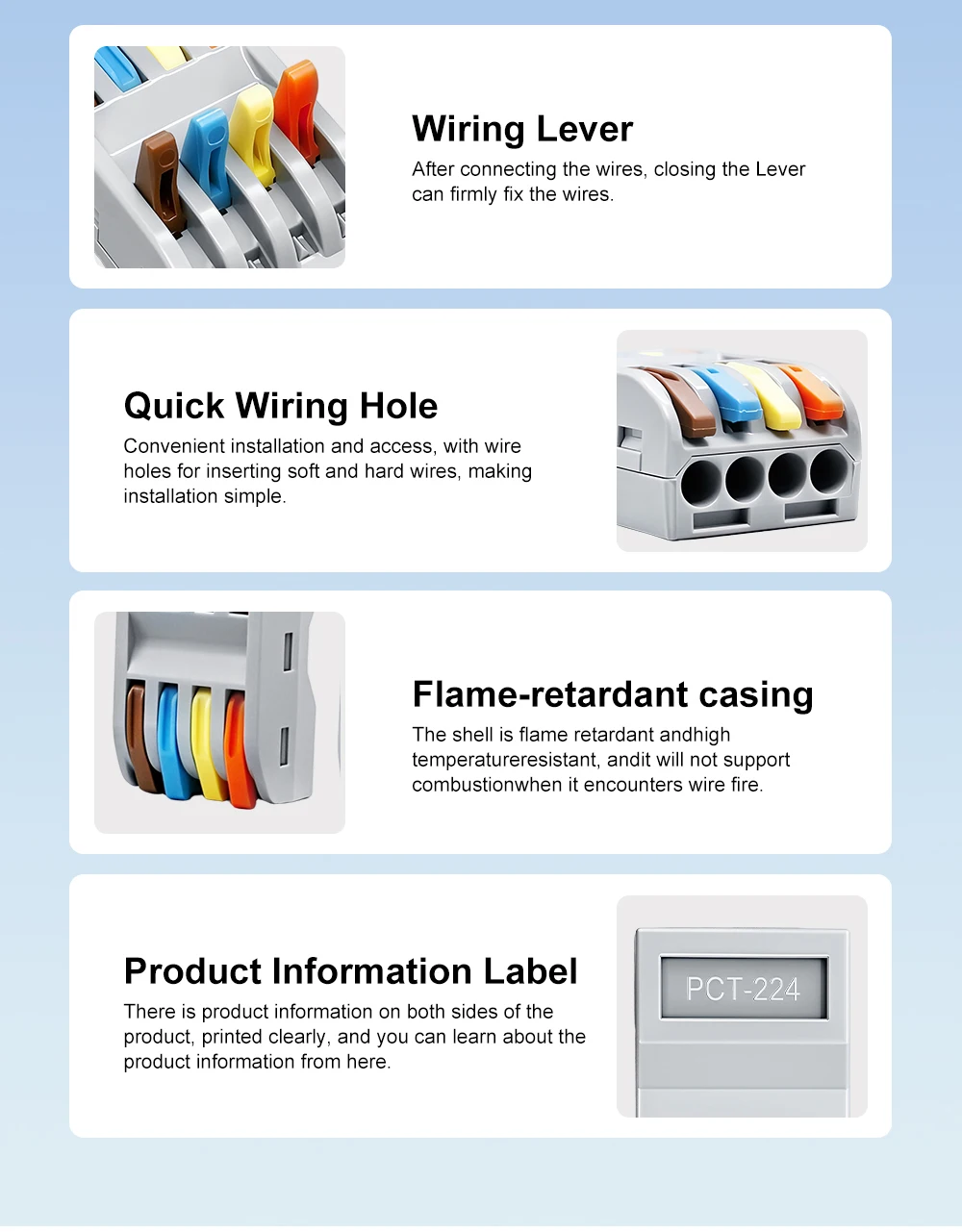 Wiring Lever

After connecting the wires, closing the Lever can firmly fix the wires.

Quick Wiring Hole

Convenient installation and access, with wire holes for inserting soft and hard wires, making installation simple.

Flame-retardant casing

The shell is flame retardant andhigh temperatureresistant, andit will not support combustionwhen it encounters wire fire.

Product Information Label

There is product information on both sides of the product, printed clearly, and you can learn about the product information from here.

PCT-224